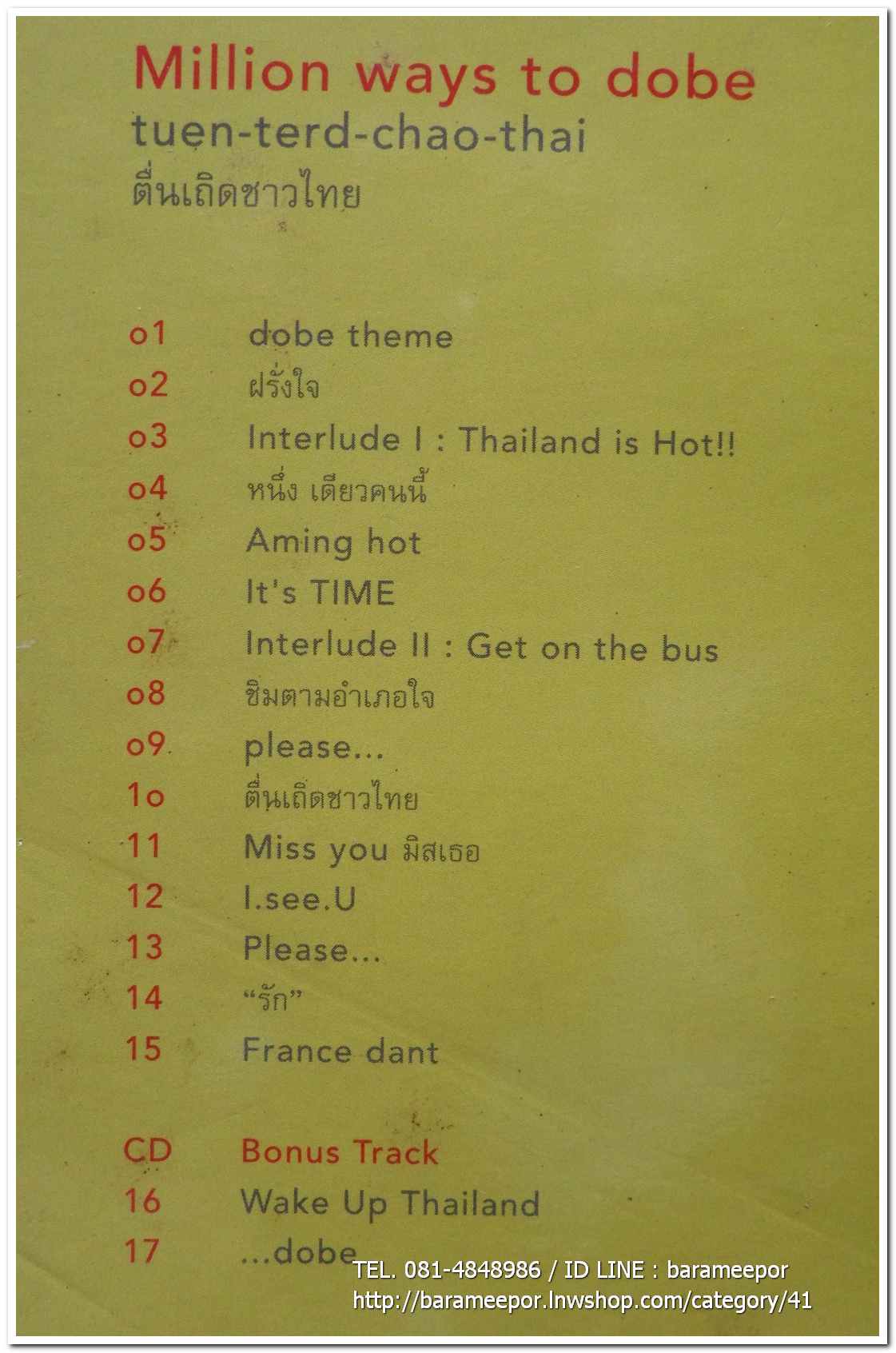 Million ways to dobe
tuen-terd-chao-thai
ตื่นเถิดชาวไทย

o1 dobe theme
o2 ฝรั่งใจ
o3 Interlude I : Thailand is Hot!!
o4 หนึ่ง เดียวคนนี้
o5 Aming hot
o6 It's TIME
o7 Interlude II : Get on the bus
o8 ชิมตามอำเภอใจ
o9 please...
1o ตื่นเถิดชาวไทย
11 Miss you มิสเธอ
12 I.see.U
13 Please...
14 "รัก"
15 France dant

CD Bonus Track
16 Wake Up Thailand
17 ...dobe

TEL. 081-4848986 / ID LINE : barameepor
http://barameepor.lnwshop.com/category/41